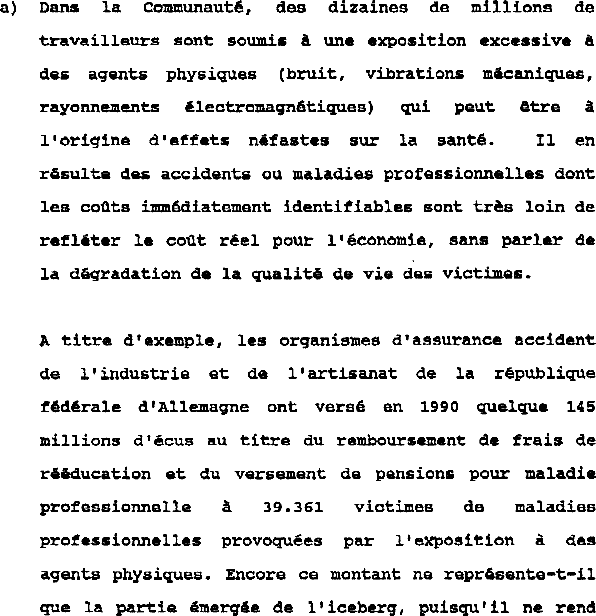 a) Dans la Communauté, des dizaines de millions de travailleurs sont soumis à une exposition excessive à des agents physiques (bruit, vibrations mécaniques, rayonnements électromagnétiques) qui peut être à l'origine d'effets néfastes sur la santé. Il en résulte des accidents ou maladies professionnelles dont les coûts immédiatement identifiables sont très loin de refléter le coût réel pour l'économie, sans parler de la dégradation de la qualité de vie des victimes.

A titre d'exemple, les organismes d'assurance accident de l'industrie et de l'artisanat de la république fédérale d'Allemagne ont versé en 1990 quelque 145 millions d'écus au titre du remboursement de frais de rééducation et du versement de pensions pour maladie professionnelle à 39.361 victimes de maladies professionnelles provoquées par l'exposition à des agents physiques. Encore ce montant ne représente-t-il que la partie émergée de l'iceberg, puisqu'il ne rend